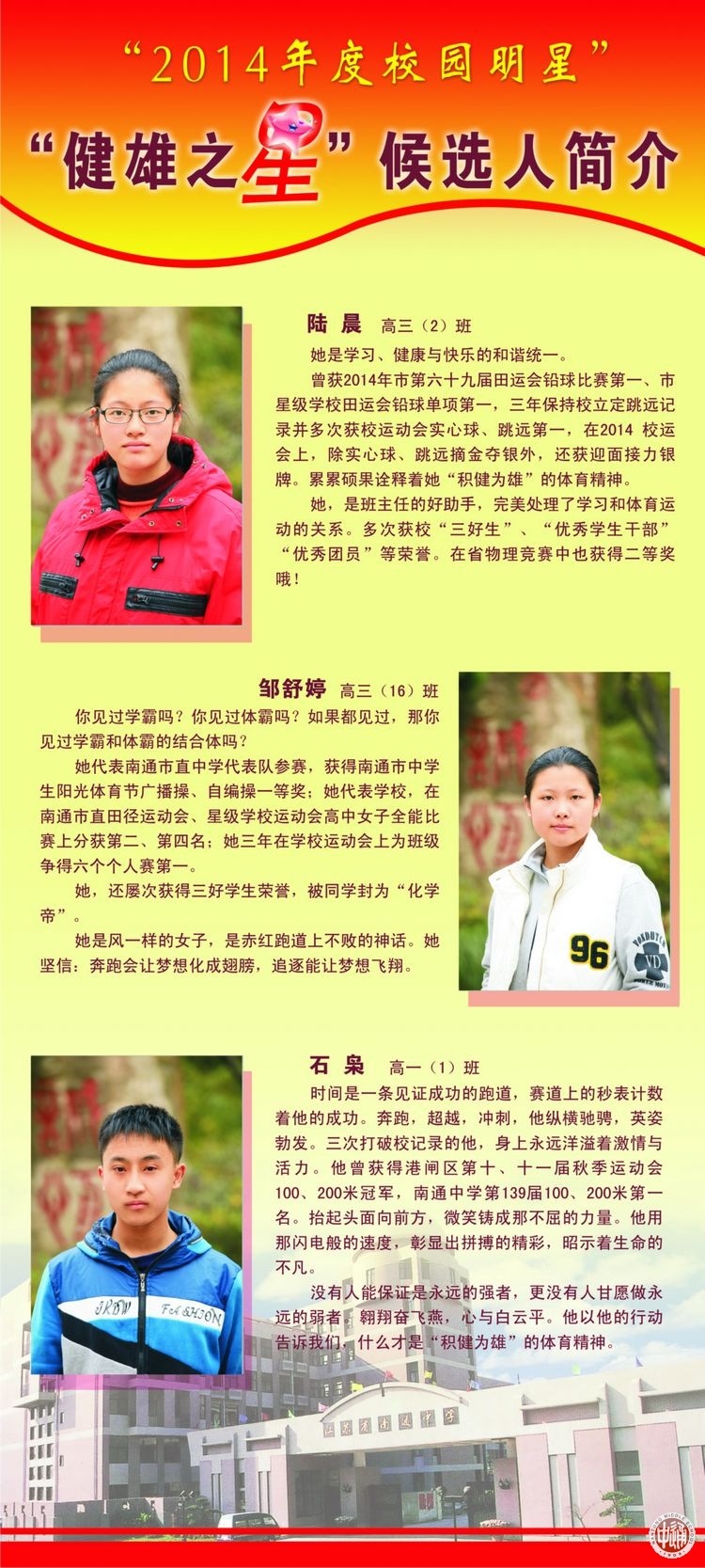 “2014年度校园明星”

“健雄之星”候选人简介

陆晨 高三（2）班

她是学习、健康与快乐的和谐统一。

曾获2014年市第六十九届田运会铅球比赛第一、市星级学校田运会铅球单项第一，三年保持校立定跳远记录并多次获校运动会实心球、跳远第一，在2014校运会上，除实心球、跳远摘金夺银外，还获迎面接力银牌。累累硕果诠释着她“积健为雄”的体育精神。

她，是班主任的好助手，完美处理了学习和体育运动的关系。多次获校“三好生”、“优秀学生干部”“优秀团员”等荣誉。在省物理竞赛中也获得二等奖哦！

邹舒婷 高三（16）班

你见过学霸吗？你见过体霸吗？如果都见过，那你见过学霸和体霸的结合体吗？

她代表南通市直中学代表队参赛，获得南通市中学生阳光体育节广播操、自编操一等奖；她代表学校，在南通市直田径运动会、星级学校运动会高中女子全能比赛上分获第二、第四名；她三年在学校运动会上为班级争得六个个人赛第一。

她，还屡次获得三好学生荣誉，被同学封为“化学帝”。

她是风一样的女子，是赤红跑道上不败的神话。她坚信：奔跑会让梦想化成翅膀，追逐能让梦想飞翔。

石枭 高一（1）班

时间是一条见证成功的跑道，赛道上的秒表计数着他的成功。奔跑，超越，冲刺，他纵横驰骋，英姿勃发。三次打破校记录的他，身上永远洋溢着激情与活力。他曾获得港闸区第十、十一届秋季运动会100、200米冠军，南通中学第139届100、200米第一名。抬起头面向前方，微笑铸成那不屈的力量。他用那闪电般的速度，彰显出拼搏的精彩，昭示着生命的不凡。

没有人能保证是永远的强者，更没有人甘愿做永远的弱者。翱翔奋飞燕，心与白云平。他以他的行动告诉我们，什么才是“积健为雄”的体育精神。